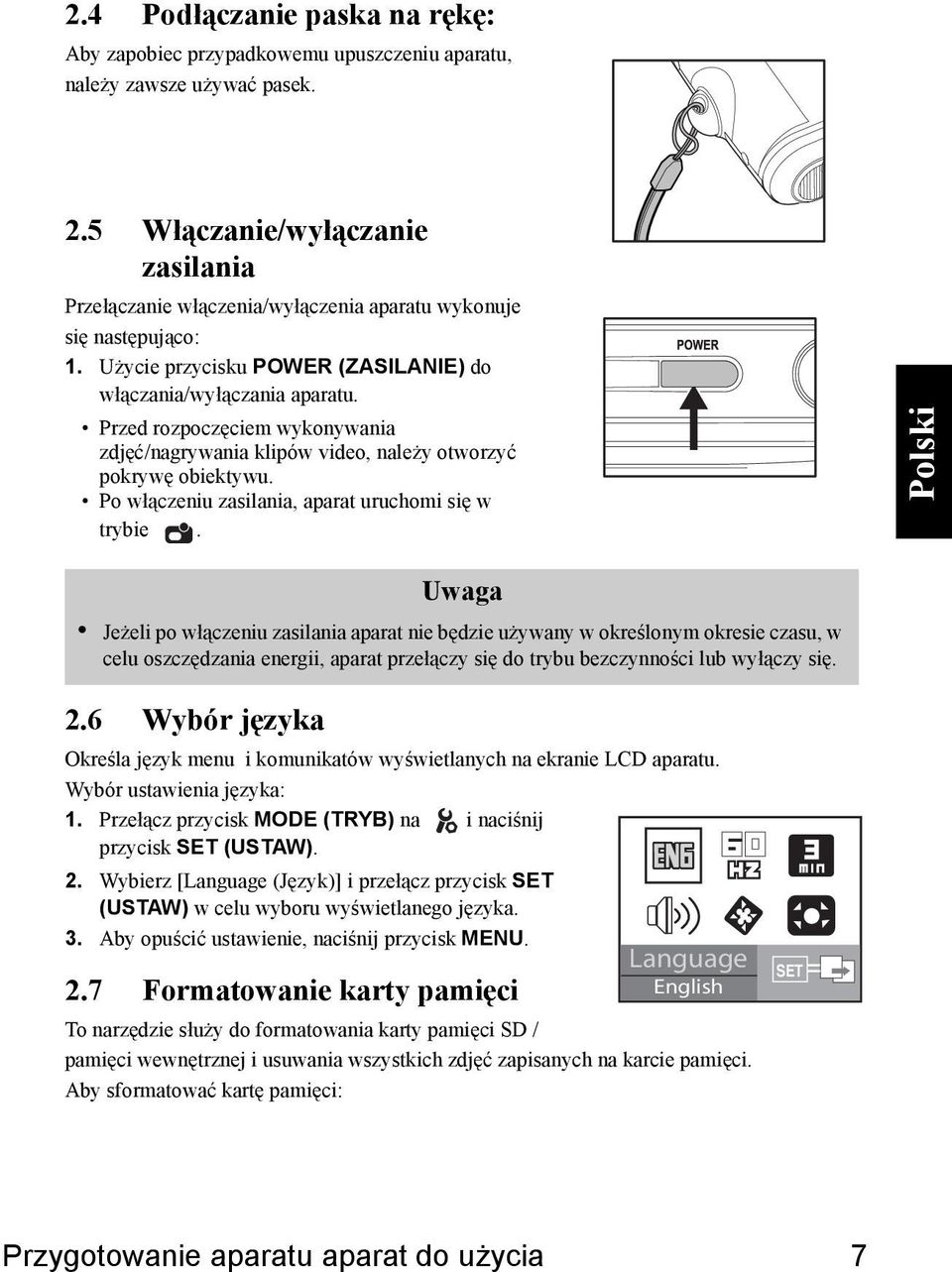 2.4 Podłączanie paska na rękę:

Aby zapobiec przypadkowemu upuszczeniu aparatu, należy zawsze używać pasek.

2.5 Włączanie/wyłączanie zasilania

Przełączanie włączenia/wyłączenia aparatu wykonuje się następująco:

1. Użycie przycisku POWER (ZASILANIE) do włączania/wyłączania aparatu.
• Przed rozpoczęciem wykonywania zdjęć/nagrywania klipów video, należy otworzyć pokrywę obiektywu.
• Po włączeniu zasilania, aparat uruchomi się w trybie .

POWER

Polski

Uwaga

• Jeżeli po włączeniu zasilania aparat nie będzie używany w określonym okresie czasu, w celu oszczędzania energii, aparat przełączy się do trybu bezczynności lub wyłączy się.

2.6 Wybór języka

Określa język menu i komunikatów wyświetlanych na ekranie LCD aparatu.
Wybór ustawienia języka:

1. Przełącz przycisk MODE (TRYB) na i naciśnij przycisk SET (USTAW).
2. Wybierz [Language (Język)] i przełącz przycisk SET (USTAW) w celu wyboru wyświetlanego języka.
3. Aby opuścić ustawienie, naciśnij przycisk MENU.

ENG
60
HZ
3
min
Language
English
SET

2.7 Formatowanie karty pamięci

To narzędzie służy do formatowania karty pamięci SD / pamięci wewnętrznej i usuwania wszystkich zdjęć zapisanych na karcie pamięci.
Aby sformatować kartę pamięci:

Przygotowanie aparatu aparat do użycia 7